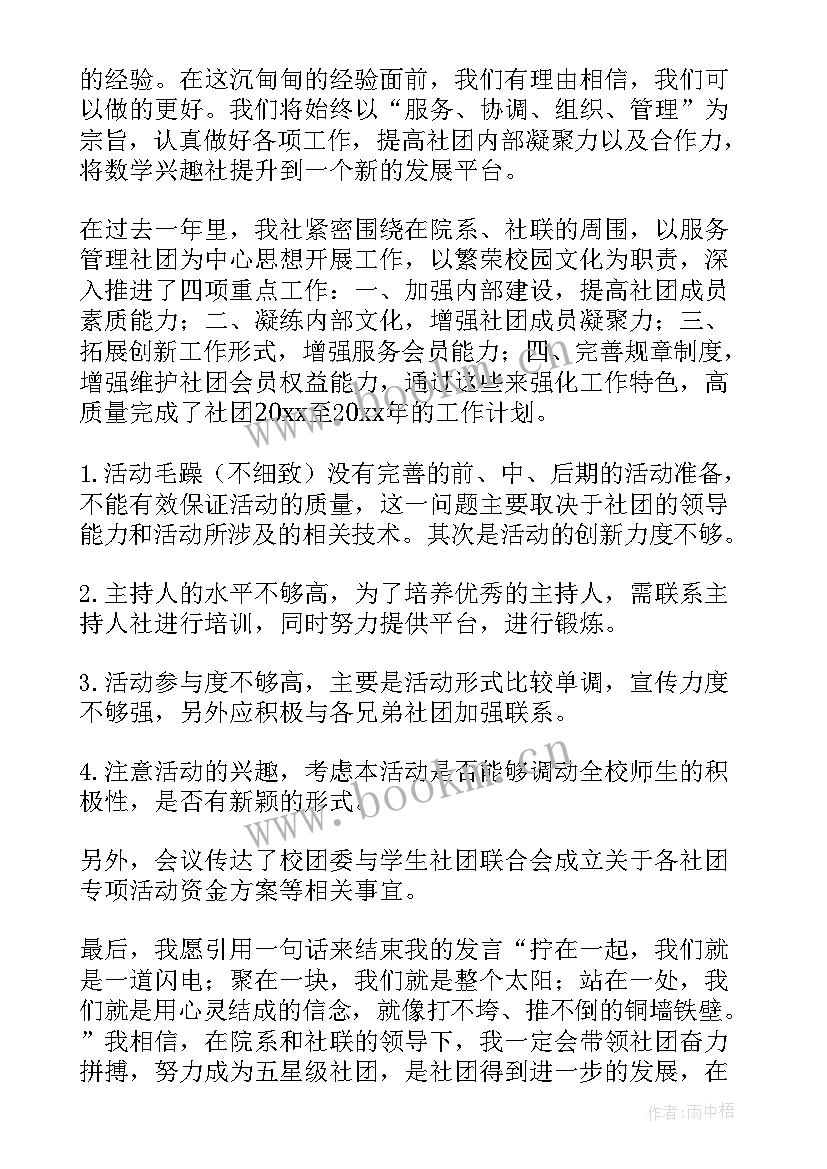 的经验。在这沉甸甸的经验面前，我们有理由相信，我们可以做的更好。我们将始终以“服务、协调、组织、管理”为宗旨，认真做好各项工作，提高社团内部凝聚力以及合作力，将数学兴趣社提升到一个新的发展平台。

在过去一年里，我社紧密围绕在院系、社联的周围，以服务管理社团为中心思想开展工作，以繁荣校园文化为职责，深入推进了四项重点工作：一、加强内部建设，提高社团成员素质能力；二、凝练内部文化，增强社团成员凝聚力；三、拓展创新工作形式，增强服务会员能力；四、完善规章制度，增强维护社团会员权益能力，通过这些来强化工作特色，高质量完成了社团20xx至20xx年的工作计划。

1.活动毛躁（不细致）没有完善的前、中、后期的活动准备，不能有效保证活动的质量，这一问题主要取决于社团的领导能力和活动所涉及的相关技术。其次是活动的创新力度不够。

2.主持人的水平不够高，为了培养优秀的主持人，需联系主持人社进行培训，同时努力提供平台，进行锻炼。

3.活动参与度不够高，主要是活动形式比较单调，宣传力度不够强，另外应积极与各兄弟社团加强联系。

4.注意活动的兴趣，考虑本活动是否能够调动全校师生的积极性，是否有新颖的形式。

另外，会议传达了校团委与学生社团联合会成立关于各社团专项活动资金方案等相关事宜。

最后，我愿引用一句话来结束我的发言“拧在一起，我们就是一道闪电；聚在一块，我们就是整个太阳；站在一处，我们就是用心灵结成的信念，就像打不垮、推不倒的铜墙铁壁。”我相信，在院系和社联的领导下，我一定会带领社团奋力拼搏，努力成为五星级社团，是社团得到进一步的发展，在

www.bookin.com.cn

作者：雨中梧